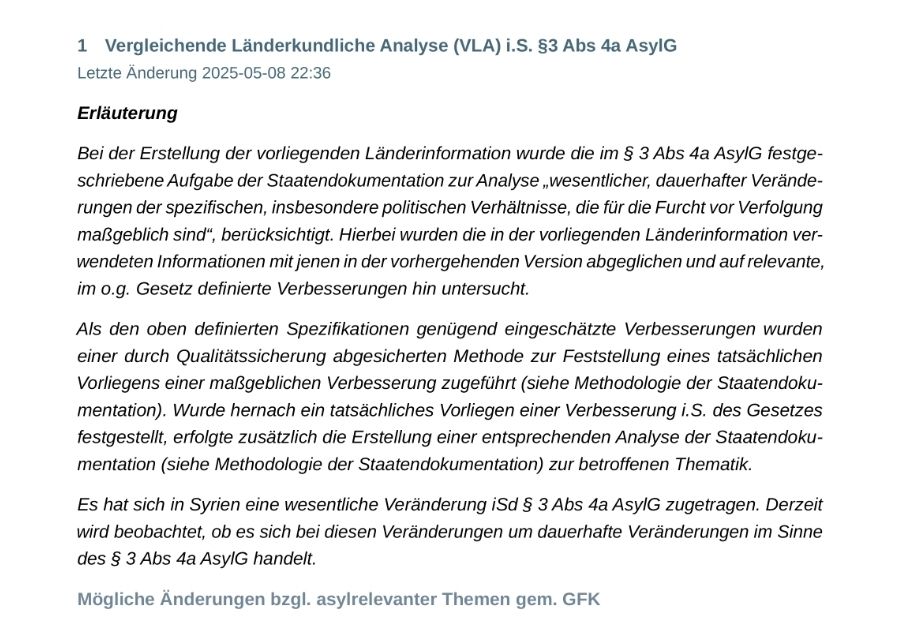 1 Vergleichende Länderkundliche Analyse (VLA) i.S. §3 Abs 4a AsylG
Letzte Änderung 2025-05-08 22:36

Erläuterung

Bei der Erstellung der vorliegenden Länderinformation wurde die im § 3 Abs 4a AsylG festgeschriebene Aufgabe der Staatendokumentation zur Analyse „wesentlicher, dauerhafter Veränderungen der spezifischen, insbesondere politischen Verhältnisse, die für die Furcht vor Verfolgung maßgeblich sind“, berücksichtigt. Hierbei wurden die in der vorliegenden Länderinformation verwendeten Informationen mit jenen in der vorhergehenden Version abgeglichen und auf relevante, im o.g. Gesetz definierte Verbesserungen hin untersucht.

Als den oben definierten Spezifikationen genügend eingeschätzte Verbesserungen wurden einer durch Qualitätssicherung abgesicherten Methode zur Feststellung eines tatsächlichen Vorliegens einer maßgeblichen Verbesserung zugeführt (siehe Methodologie der Staatendokumentation). Wurde hernach ein tatsächliches Vorliegen einer Verbesserung i.S. des Gesetzes festgestellt, erfolgte zusätzlich die Erstellung einer entsprechenden Analyse der Staatendokumentation (siehe Methodologie der Staatendokumentation) zur betroffenen Thematik.

Es hat sich in Syrien eine wesentliche Veränderung iSd § 3 Abs 4a AsylG zugetragen. Derzeit wird beobachtet, ob es sich bei diesen Veränderungen um dauerhafte Veränderungen im Sinne des § 3 Abs 4a AsylG handelt.

Mögliche Änderungen bzgl. asylrelevanter Themen gem. GFK